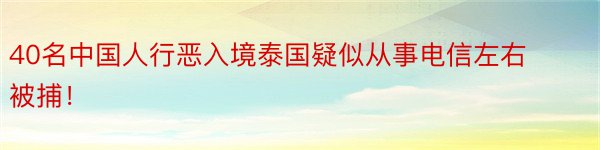 40名中国人行恶入境泰国疑似从事电信左右被捕！